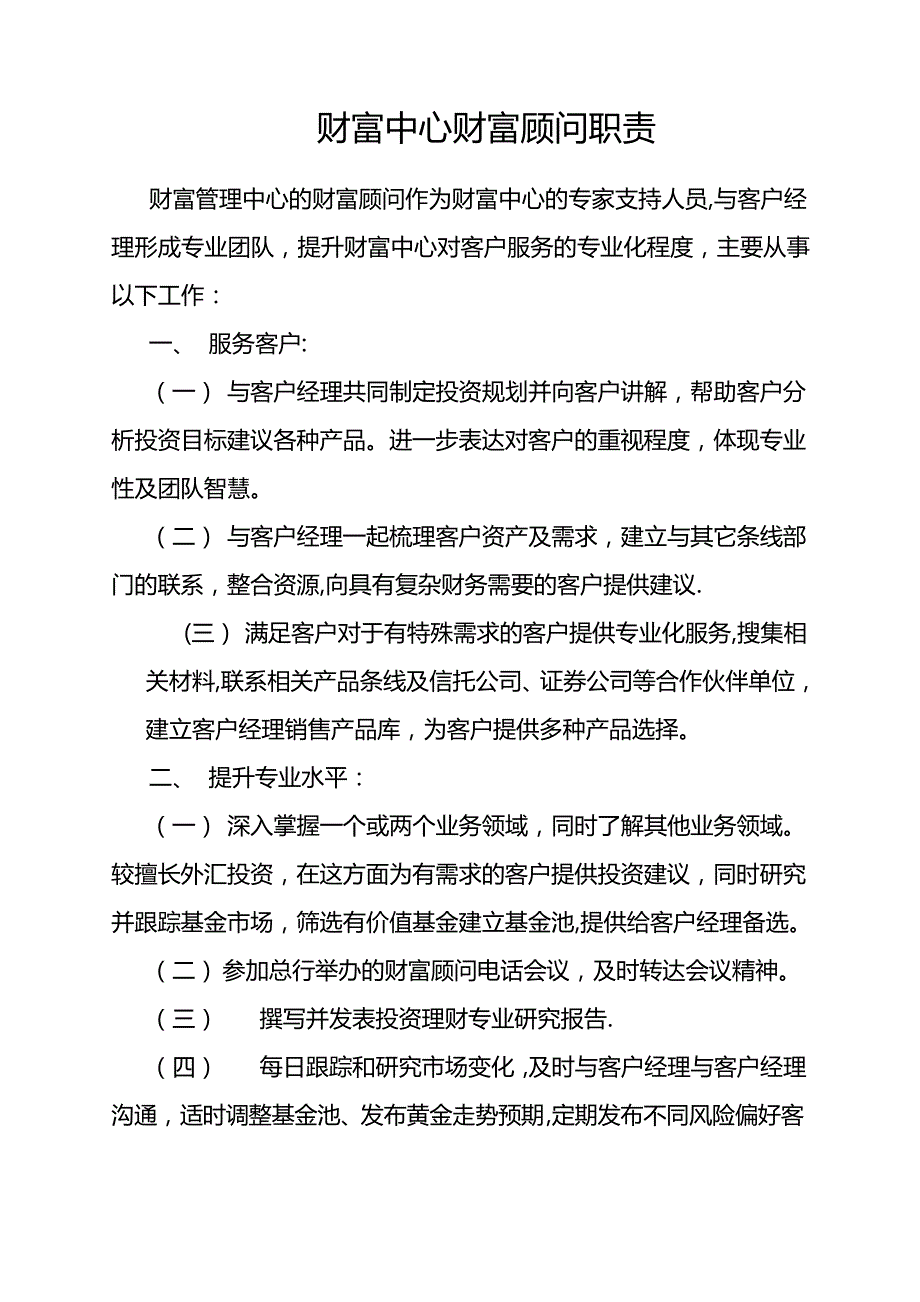 财富中心财富顾问职责

财富管理中心的财富顾问作为财富中心的专家支持人员,与客户经理形成专业团队，提升财富中心对客户服务的专业化程度，主要从事以下工作：

一、 服务客户:

（一） 与客户经理共同制定投资规划并向客户讲解，帮助客户分析投资目标建议各种产品。进一步表达对客户的重视程度，体现专业性及团队智慧。

（二） 与客户经理一起梳理客户资产及需求，建立与其它条线部门的联系，整合资源,向具有复杂财务需要的客户提供建议.

（三） 满足客户对于有特殊需求的客户提供专业化服务,搜集相关材料,联系相关产品条线及信托公司、证券公司等合作伙伴单位，建立客户经理销售产品库，为客户提供多种产品选择。

二、 提升专业水平：

（一） 深入掌握一个或两个业务领域，同时了解其他业务领域。较擅长外汇投资，在这方面为有需求的客户提供投资建议，同时研究并跟踪基金市场，筛选有价值基金建立基金池,提供给客户经理备选。

（二）参加总行举办的财富顾问电话会议，及时转达会议精神。

（三） 撰写并发表投资理财专业研究报告.

（四） 每日跟踪和研究市场变化 ,及时与客户经理与客户经理沟通，适时调整基金池、发布黄金走势预期,定期发布不同风险偏好客